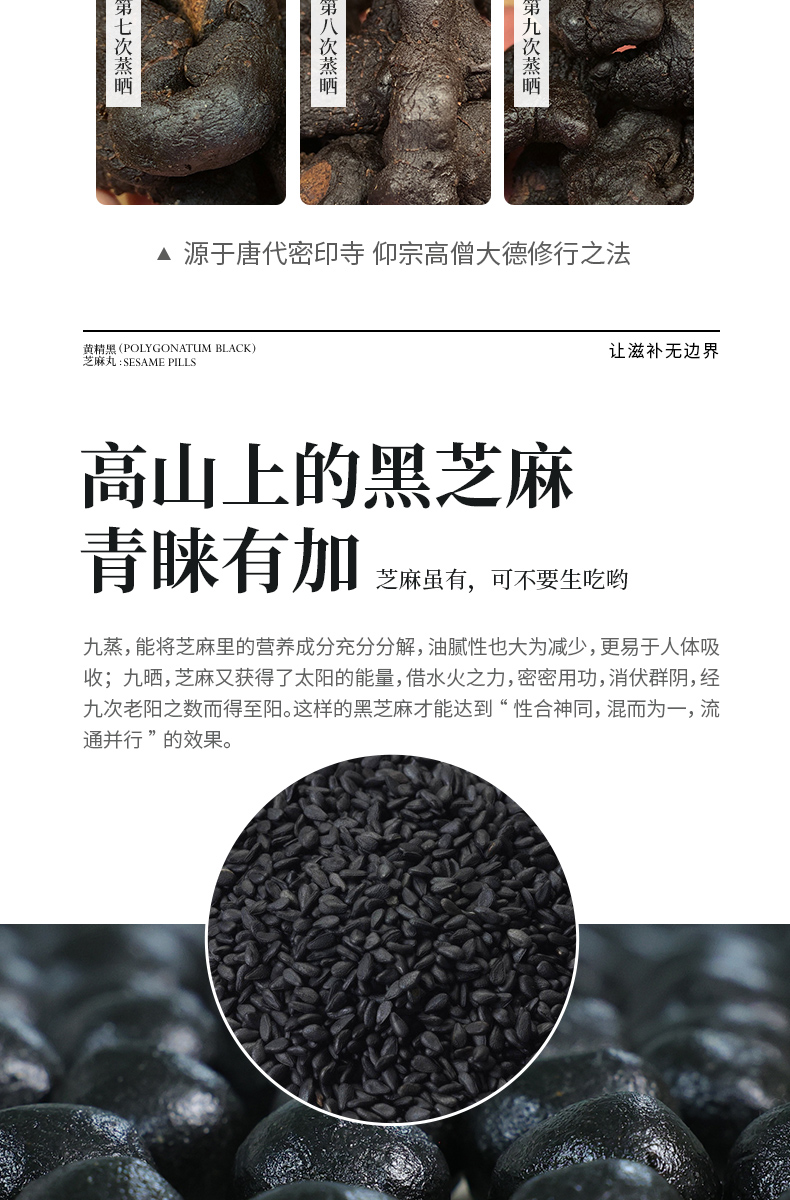 第七次蒸晒

第八次蒸晒

第九次蒸晒

▲ 源于唐代密印寺 仰宗高僧大德修行之法

黄精黑(POLYGONATUM BLACK)
芝麻丸:SESAME PILLS

让滋补无边界

高山上的黑芝麻
青睐有加

芝麻虽有，可不要生吃哟

九蒸，能将芝麻里的营养成分充分分解，油腻性也大为减少，更易于人体吸收；九晒，芝麻又获得了太阳的能量，借水火之力，密密用功，消伏群阴，经九次老阳之数而得至阳。这样的黑芝麻才能达到“性合神同，混而为一，流通并行”的效果。